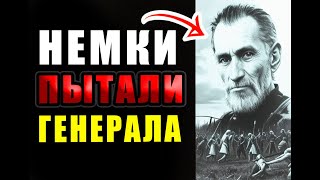 НЕМКИ
ПЫТАЛИ
ГЕНЕРАЛА